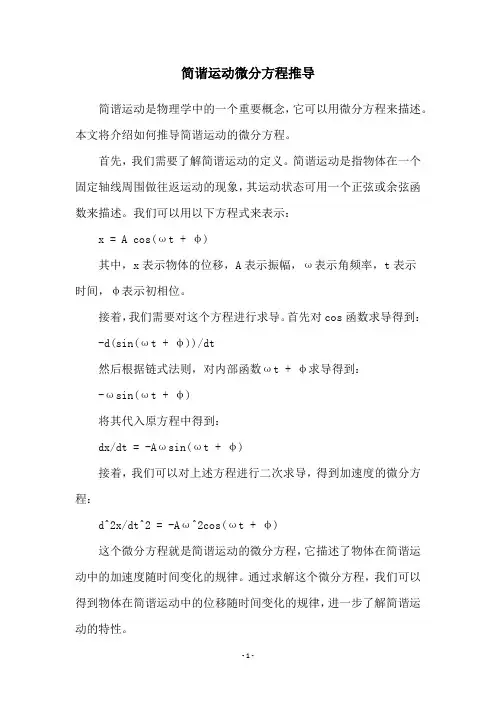 简谐运动微分方程推导

简谐运动是物理学中的一个重要概念，它可以用微分方程来描述。本文将介绍如何推导简谐运动的微分方程。

首先，我们需要了解简谐运动的定义。简谐运动是指物体在一个固定轴线周围做往返运动的现象，其运动状态可用一个正弦或余弦函数来描述。我们可以用以下方程式来表示：

x = A cos(ωt + φ)

其中，x 表示物体的位移，A 表示振幅，ω表示角频率，t 表示时间，φ表示初相位。

接着，我们需要对这个方程进行求导。首先对 cos 函数求导得到：

-d(sin(ωt + φ))/dt

然后根据链式法则，对内部函数ωt + φ求导得到：

-ωsin(ωt + φ)

将其代入原方程中得到：

dx/dt = -Aωsin(ωt + φ)

接着，我们可以对上述方程进行二次求导，得到加速度的微分方程：

d^2x/dt^2 = -Aω^2cos(ωt + φ)

这个微分方程就是简谐运动的微分方程，它描述了物体在简谐运动中的加速度随时间变化的规律。通过求解这个微分方程，我们可以得到物体在简谐运动中的位移随时间变化的规律，进一步了解简谐运动的特性。

- 1 -